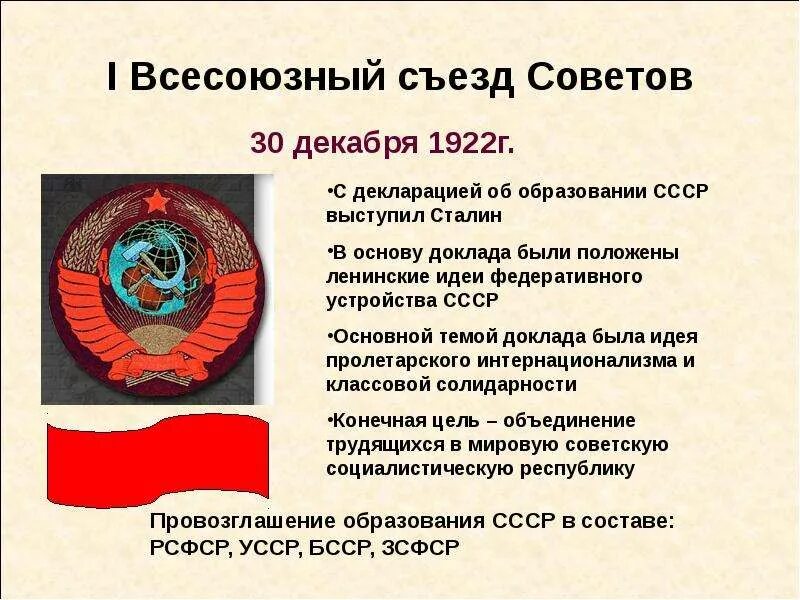 I Всесоюзный съезд Советов

30 декабря 1922г.

•С декларацией об образовании СССР выступил Сталин

•В основу доклада были положены ленинские идеи федеративного устройства СССР

•Основной темой доклада была идея пролетарского интернационализма и классовой солидарности

•Конечная цель – объединение трудящихся в мировую советскую социалистическую республику

Провозглашение образования СССР в составе: РСФСР, УССР, БССР, ЗСФСР